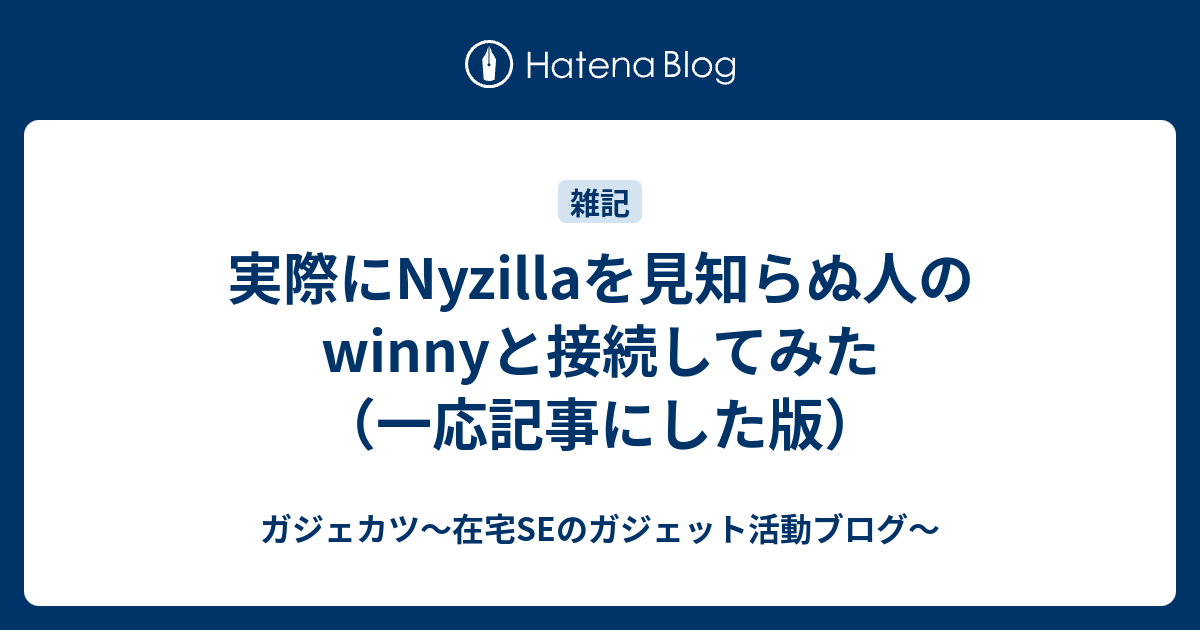 Hatena Blog

雑記

実際にNyzillaを見知らぬ人のwinnyと接続してみた（一応記事にした版）

ガジェカツ〜在宅SEのガジェット活動ブログ〜